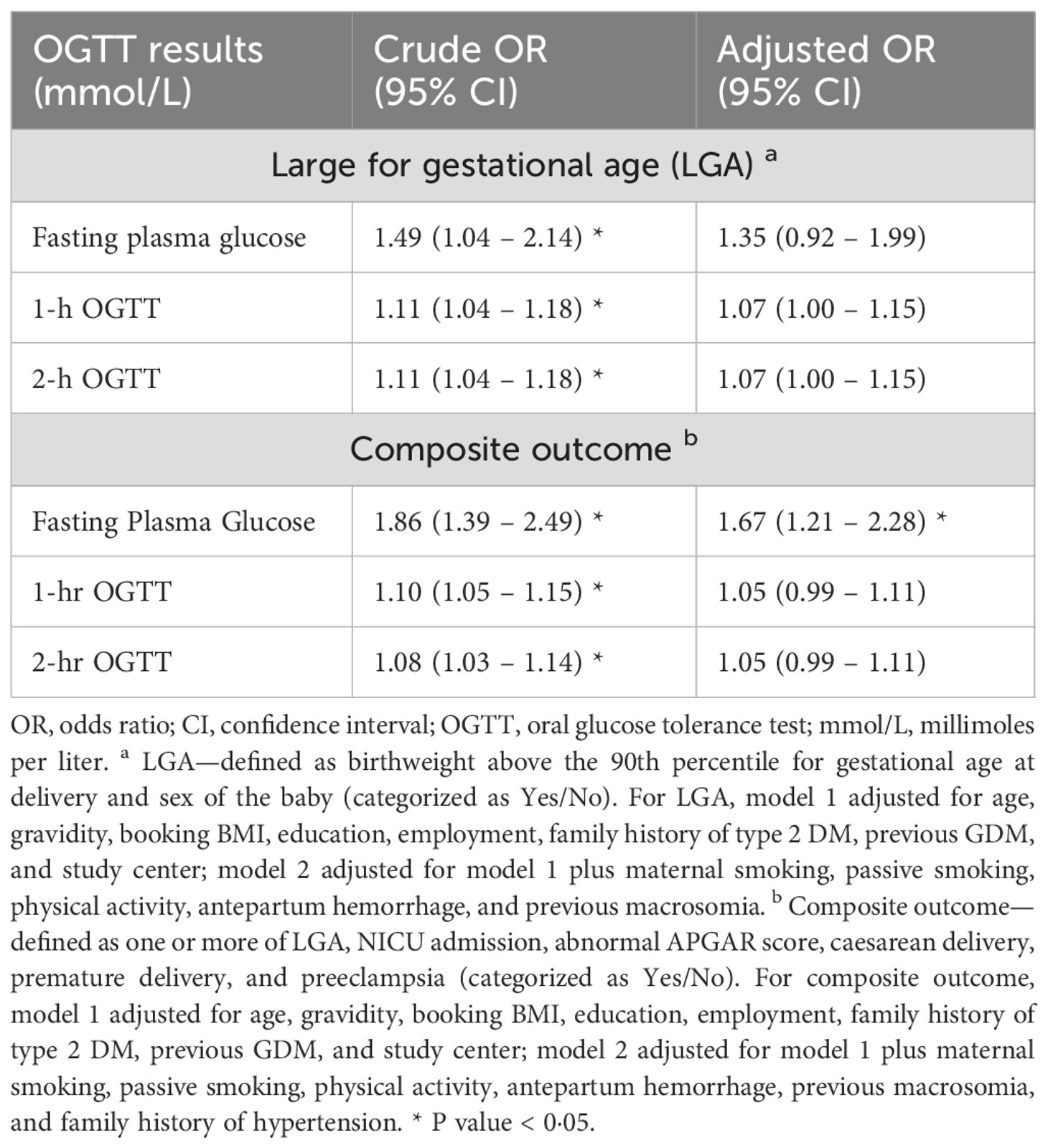 | OGTT results (mmol/L) | Crude OR (95% CI) | Adjusted OR (95% CI) |
|---|---|---|
| Large for gestational age (LGA) $^a$ | | |
| Fasting plasma glucose | 1.49 (1.04 – 2.14) * | 1.35 (0.92 – 1.99) |
| 1-h OGTT | 1.11 (1.04 – 1.18) * | 1.07 (1.00 – 1.15) |
| 2-h OGTT | 1.11 (1.04 – 1.18) * | 1.07 (1.00 – 1.15) |
| Composite outcome $^b$ | | |
| Fasting Plasma Glucose | 1.86 (1.39 – 2.49) * | 1.67 (1.21 – 2.28) * |
| 1-hr OGTT | 1.10 (1.05 – 1.15) * | 1.05 (0.99 – 1.11) |
| 2-hr OGTT | 1.08 (1.03 – 1.14) * | 1.05 (0.99 – 1.11) |

OR, odds ratio; CI, confidence interval; OGTT, oral glucose tolerance test; mmol/L, millimoles per liter. $^a$ LGA—defined as birthweight above the 90th percentile for gestational age at delivery and sex of the baby (categorized as Yes/No). For LGA, model 1 adjusted for age, gravidity, booking BMI, education, employment, family history of type 2 DM, previous GDM, and study center; model 2 adjusted for model 1 plus maternal smoking, passive smoking, physical activity, antepartum hemorrhage, and previous macrosomia. $^b$ Composite outcome—defined as one or more of LGA, NICU admission, abnormal APGAR score, caesarean delivery, premature delivery, and preeclampsia (categorized as Yes/No). For composite outcome, model 1 adjusted for age, gravidity, booking BMI, education, employment, family history of type 2 DM, previous GDM, and study center; model 2 adjusted for model 1 plus maternal smoking, passive smoking, physical activity, antepartum hemorrhage, previous macrosomia, and family history of hypertension. * P value < 0·05.